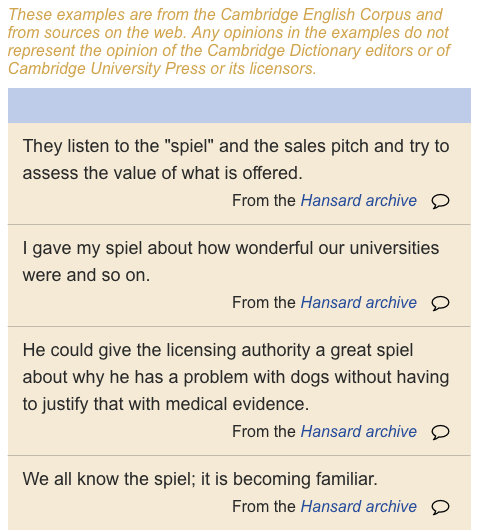 These examples are from the Cambridge English Corpus and from sources on the web. Any opinions in the examples do not represent the opinion of the Cambridge Dictionary editors or of Cambridge University Press or its licensors.

They listen to the "spiel" and the sales pitch and try to assess the value of what is offered.

From the Hansard archive

I gave my spiel about how wonderful our universities were and so on.

From the Hansard archive

He could give the licensing authority a great spiel about why he has a problem with dogs without having to justify that with medical evidence.

From the Hansard archive

We all know the spiel; it is becoming familiar.

From the Hansard archive